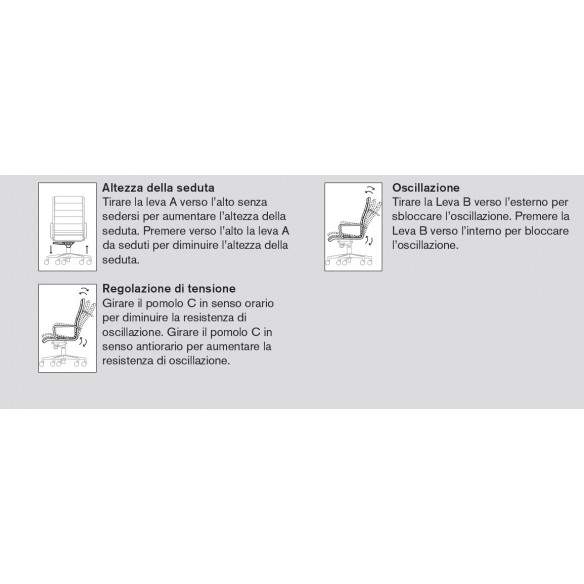 Altezza della seduta
Tirare la leva A verso l'alto senza sedersi per aumentare l'altezza della seduta. Premere verso l'alto la leva A da seduti per diminuire l'altezza della seduta.

Regolazione di tensione
Girare il pomolo C in senso orario per diminuire la resistenza di oscillazione. Girare il pomolo C in senso antiorario per aumentare la resistenza di oscillazione.

Oscillazione
Tirare la Leva B verso l'esterno per sbloccare l'oscillazione. Premere la Leva B verso l'interno per bloccare l'oscillazione.